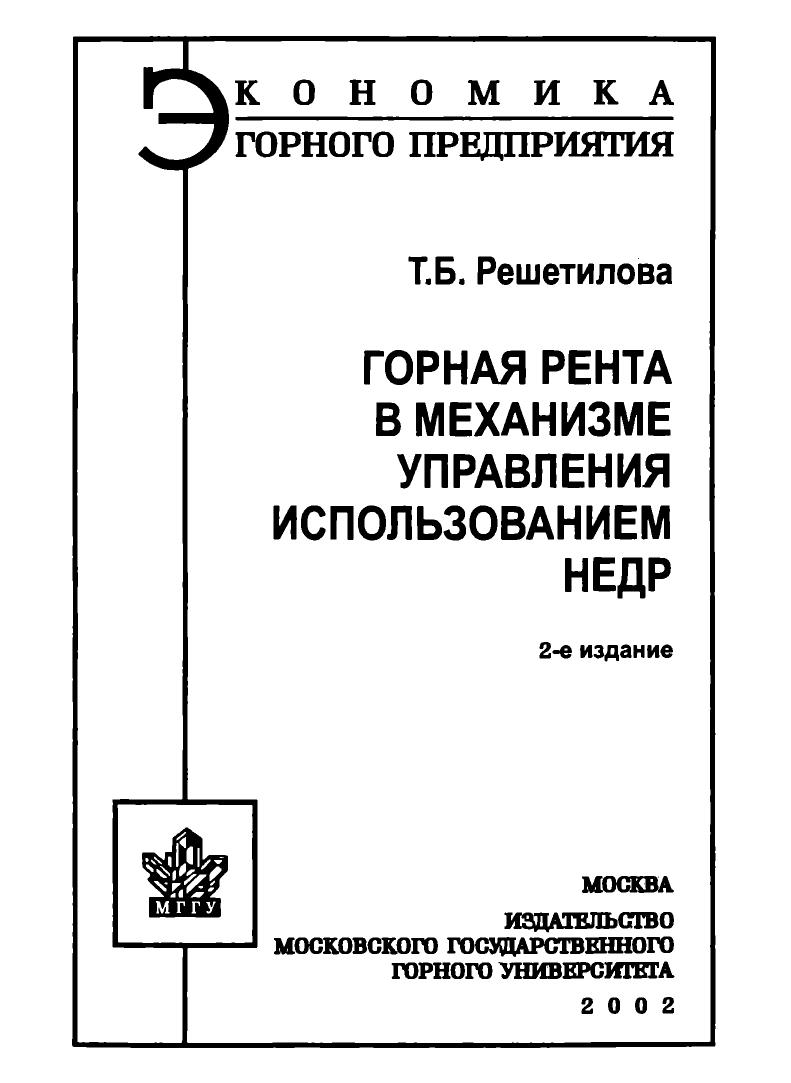 ЭКОНОМИКА
ГОРНОГО ПРЕДПРИЯТИЯ

Т.Б. Решетилова

ГОРНАЯ РЕНТА В МЕХАНИЗМЕ УПРАВЛЕНИЯ ИСПОЛЬЗОВАНИЕМ НЕДР

2-е издание

МГГУ

МОСКВА
ИЗДАТЕЛЬСТВО
МОСКОВСКОГО ГОСУДАРСТВЕННОГО
ГОРНОГО УНИВЕРСИТЕТА
2002